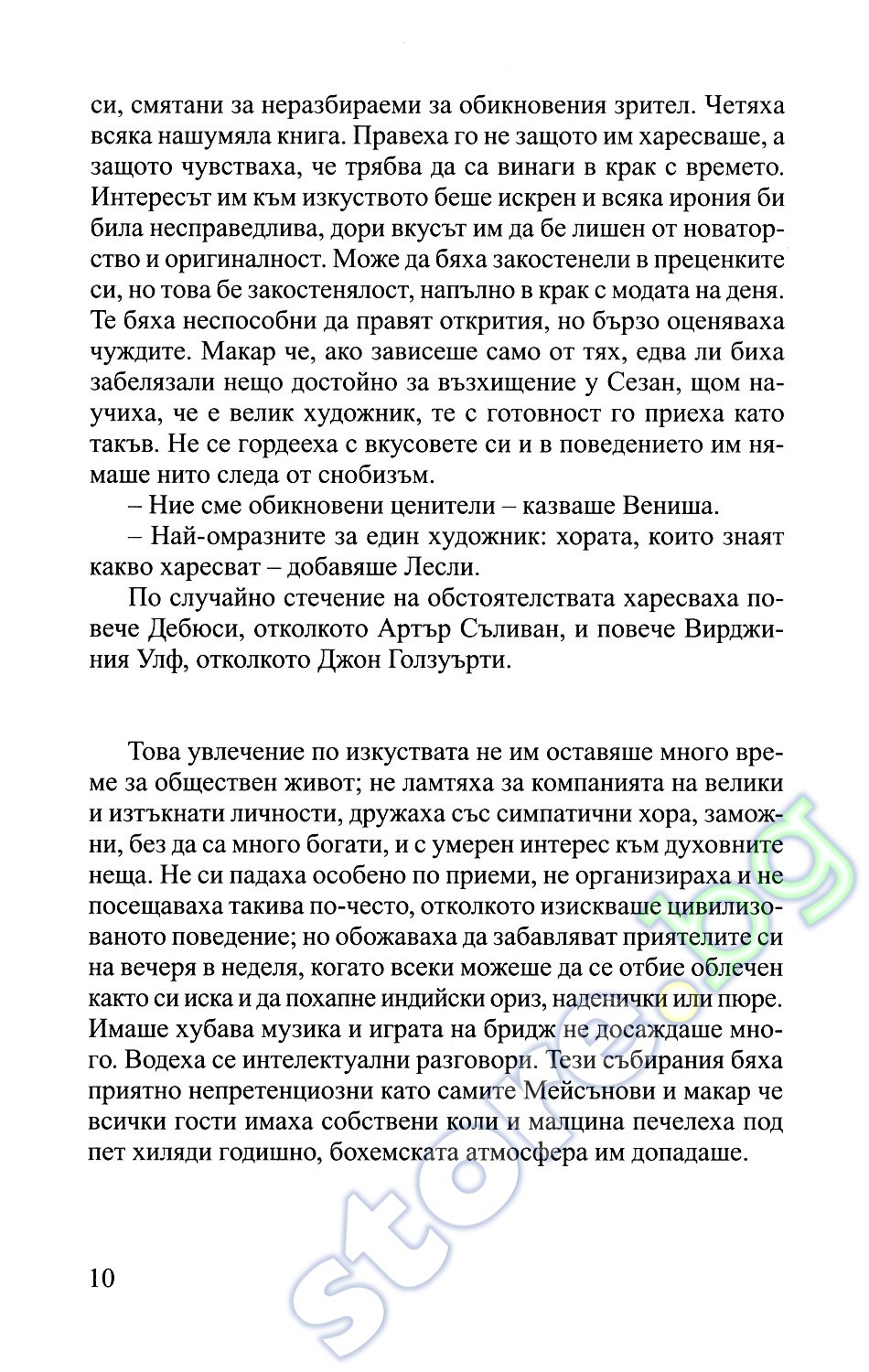 си, смятани за неразбираеми за обикновения зрител. Четяха всяка нашумяла книга. Правеха го не защото им харесваше, а защото чувстваха, че трябва да са винаги в крак с времето. Интересът им към изкуството беше искрен и всяка ирония би била несправедлива, дори вкусът им да бе лишен от новаторство и оригиналност. Може да бяха закостенели в преценките си, но това бе закостенялост, напълно в крак с модата на деня. Те бяха неспособни да правят открития, но бързо оценяваха чуждите. Макар че, ако зависеше само от тях, едва ли биха забелязали нещо достойно за възхищение у Сезан, щом научиха, че е велик художник, те с готовност го приеха като такъв. Не се гордееха с вкусовете си и в поведението им нямаше нито следа от снобизъм.

– Ние сме обикновени ценители – казваше Вениша.

– Най-омразните за един художник: хората, които знаят какво харесват – добавяше Лесли.

По случайно стечение на обстоятелствата харесваха повече Дебюси, отколкото Артър Съливан, и повече Вирджиния Улф, отколкото Джон Голзуърти.

Това увлечение по изкуствата не им оставяше много време за обществен живот; не ламтяха за компанията на велики и изтъкнати личности, дружаха със симпатични хора, заможни, без да са много богати, и с умерен интерес към духовните неща. Не си падаха особено по приеми, не организираха и не посещаваха такива по-често, отколкото изискваше цивилизованото поведение; но обожаваха да забавляват приятелите си на вечеря в неделя, когато всеки можеше да се отбие облечен както си иска и да похапне индийски ориз, наденички или пюре. Имаше хубава музика и играта на бридж не досаждаше много. Водеха се интелектуални разговори. Тези събирания бяха приятно непретенциозни като самите Мейсънови и макар че всички гости имаха собствени коли и малцина печелеха под пет хиляди годишно, бохемската атмосфера им допадаше.

10

store.bg